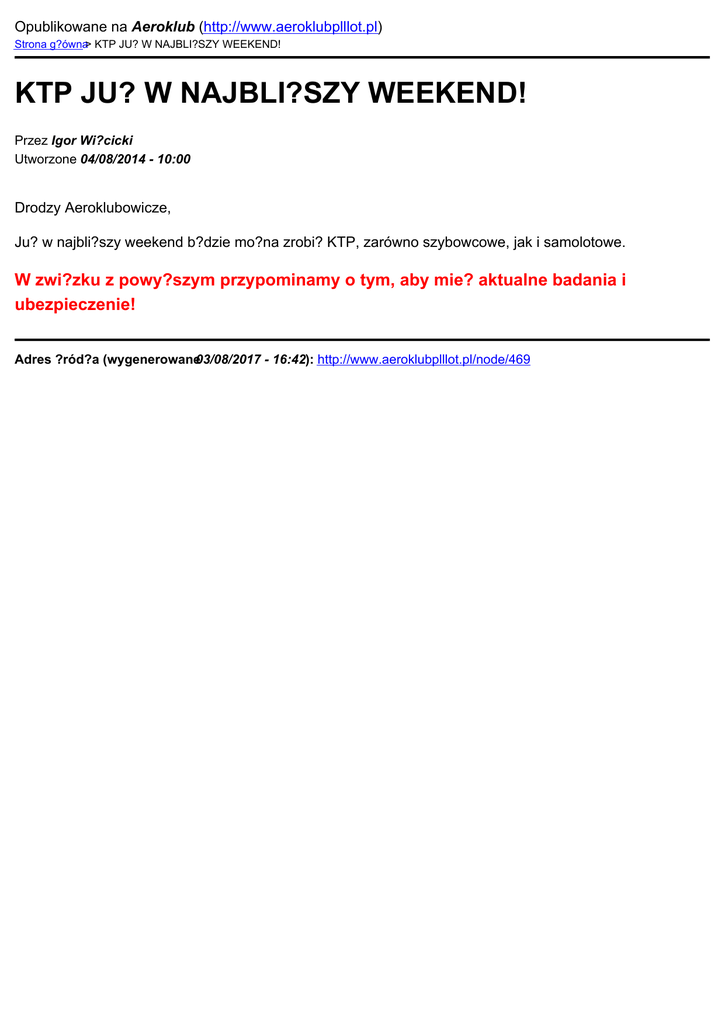 Opublikowane na Aeroklub (http://www.aeroklubplllot.pl)
Strona g?ówna > KTP JU? W NAJBLI?SZY WEEKEND!

KTP JU? W NAJBLI?SZY WEEKEND!

Przez Igor Wi?cicki
Utworzone 04/08/2014 - 10:00

Drodzy Aeroklubowicze,

Ju? w najbli?szy weekend b?dzie mo?na zrobi? KTP, zarówno szybowcowe, jak i samolotowe.

W zwi?zku z powy?szym przypominamy o tym, aby mie? aktualne badania i ubezpieczenie!

Adres ?ród?a (wygenerowano 03/08/2017 - 16:42): http://www.aeroklubplllot.pl/node/469